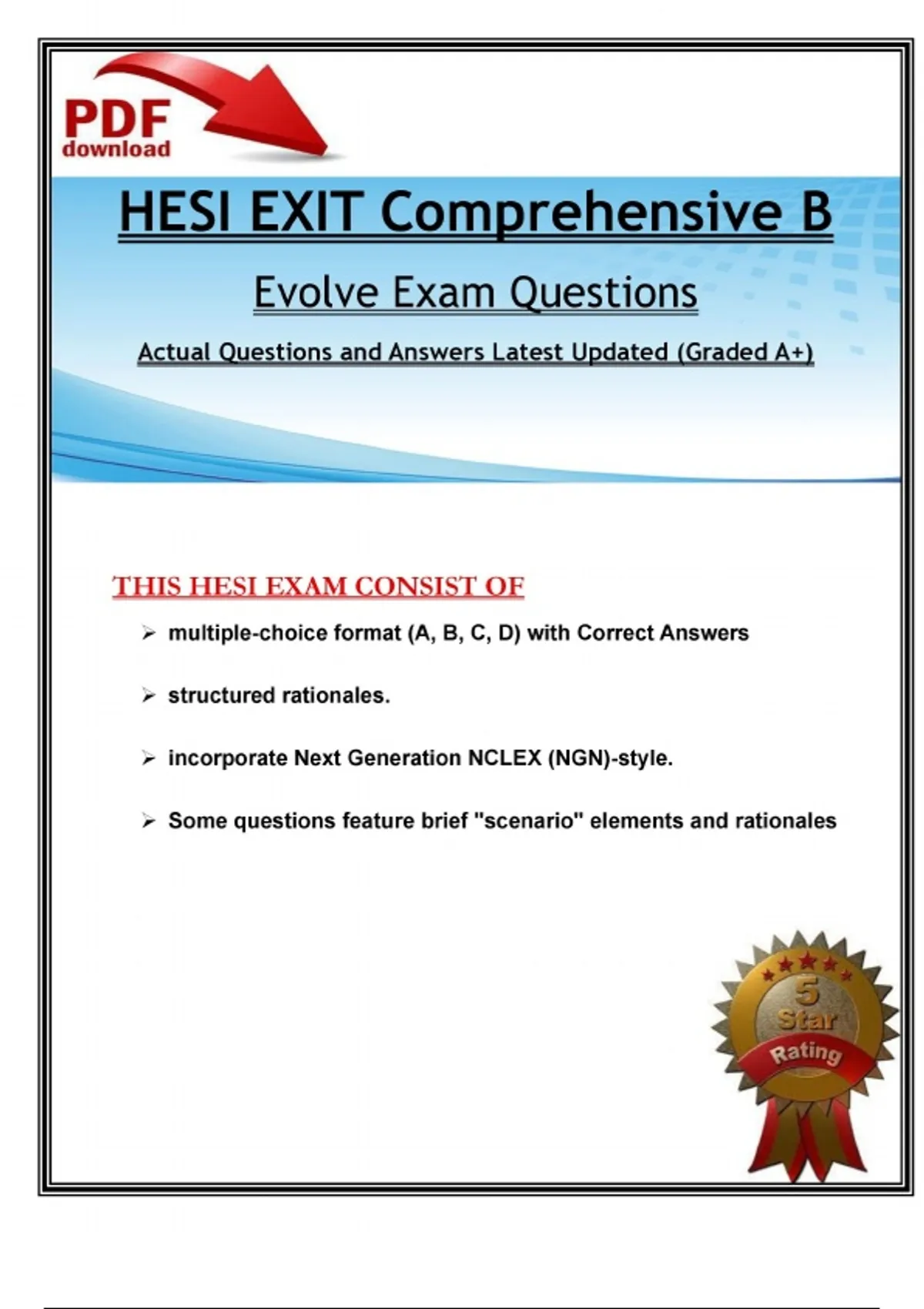 PDF
download

HESI EXIT Comprehensive B

Evolve Exam Questions

Actual Questions and Answers Latest Updated (Graded A+)

THIS HESI EXAM CONSIST OF

➢ multiple-choice format (A, B, C, D) with Correct Answers

➢ structured rationales.

➢ incorporate Next Generation NCLEX (NGN)-style.

➢ Some questions feature brief "scenario" elements and rationales

5
Star
Rating